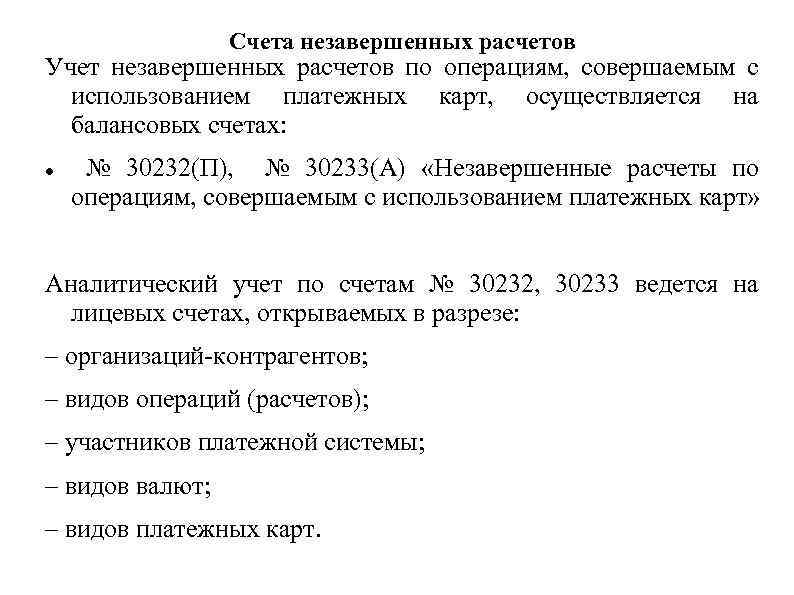 Счета незавершенных расчетов

Учет незавершенных расчетов по операциям, совершаемым с использованием платежных карт, осуществляется на балансовых счетах:

• № 30232(П), № 30233(А) «Незавершенные расчеты по операциям, совершаемым с использованием платежных карт»

Аналитический учет по счетам № 30232, 30233 ведется на лицевых счетах, открываемых в разрезе:

– организаций-контрагентов;

– видов операций (расчетов);

– участников платежной системы;

– видов валют;

– видов платежных карт.